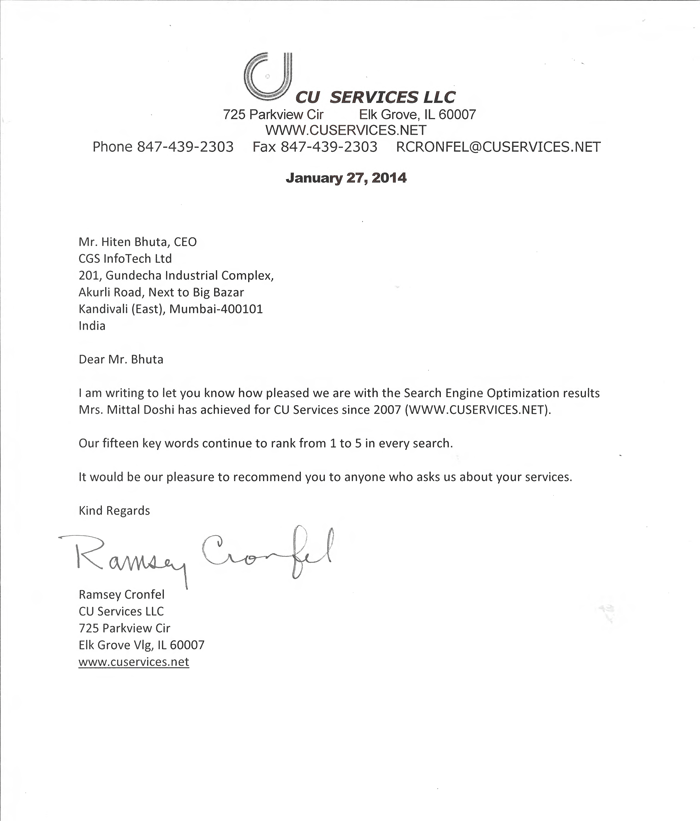 CU SERVICES LLC
725 Parkview Cir Elk Grove, IL 60007
WWW.CUSERVICES.NET
Phone 847-439-2303 Fax 847-439-2303 RCRONFEL@CUSERVICES.NET

January 27, 2014

Mr. Hiten Bhuta, CEO
CGS InfoTech Ltd
201, Gundecha Industrial Complex,
Akurli Road, Next to Big Bazar
Kandivali (East), Mumbai-400101
India

Dear Mr. Bhuta

I am writing to let you know how pleased we are with the Search Engine Optimization results Mrs. Mittal Doshi has achieved for CU Services since 2007 (WWW.CUSERVICES.NET).

Our fifteen key words continue to rank from 1 to 5 in every search.

It would be our pleasure to recommend you to anyone who asks us about your services.

Kind Regards

Ramsey Cronfel

Ramsey Cronfel
CU Services LLC
725 Parkview Cir
Elk Grove Vlg, IL 60007
www.cuservices.net